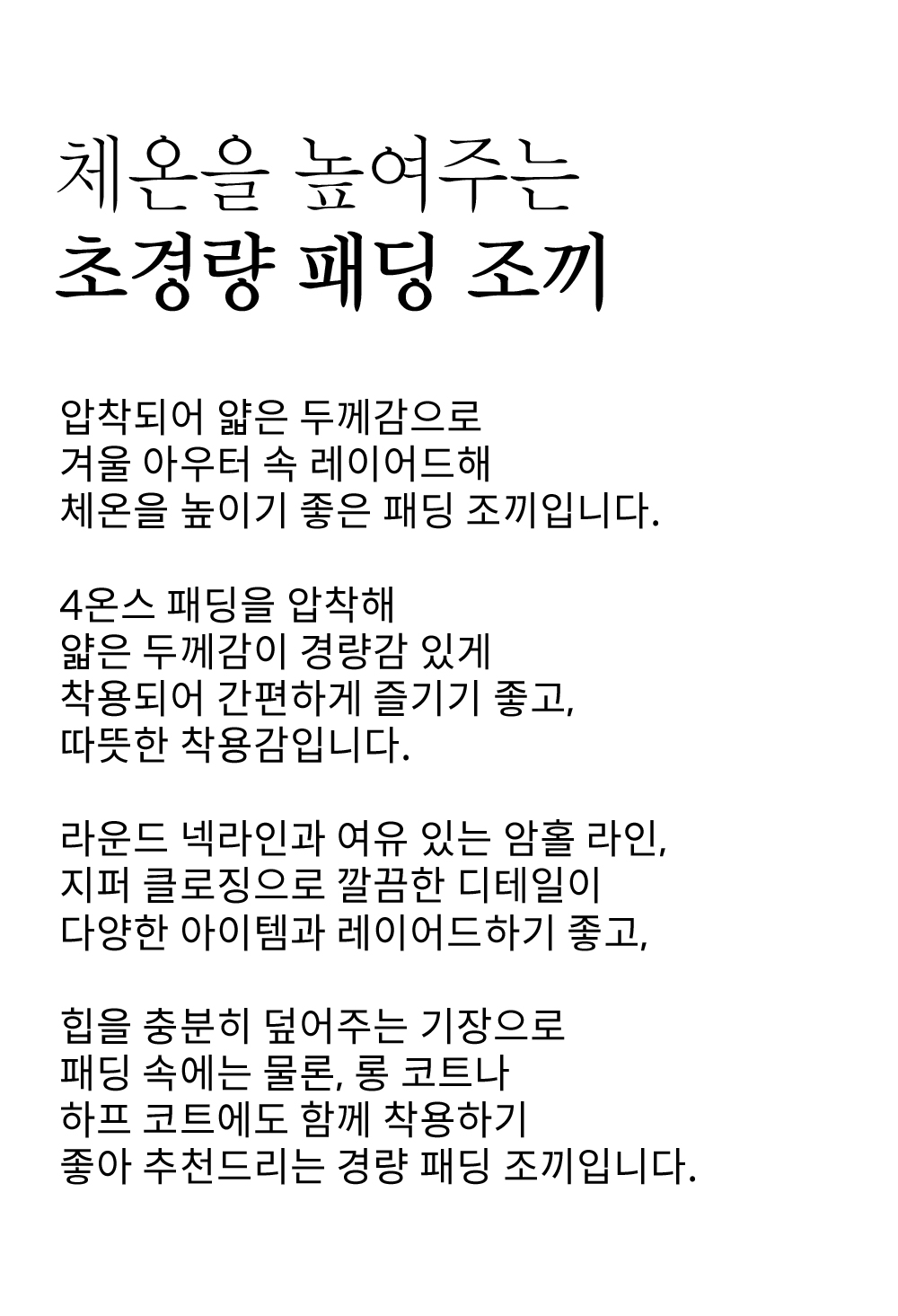 체온을 높여주는
초경량 패딩 조끼

압착되어 얇은 두께감으로
겨울 아우터 속 레이어드해
체온을 높이기 좋은 패딩 조끼입니다.

4온스 패딩을 압착해
얇은 두께감이 경량감 있게
착용되어 간편하게 즐기기 좋고,
따뜻한 착용감입니다.

라운드 넥라인과 여유 있는 암홀 라인,
지퍼 클로징으로 깔끔한 디테일이
다양한 아이템과 레이어드하기 좋고,

힙을 충분히 덮어주는 기장으로
패딩 속에는 물론, 롱 코트나
하프 코트에도 함께 착용하기
좋아 추천드리는 경량 패딩 조끼입니다.